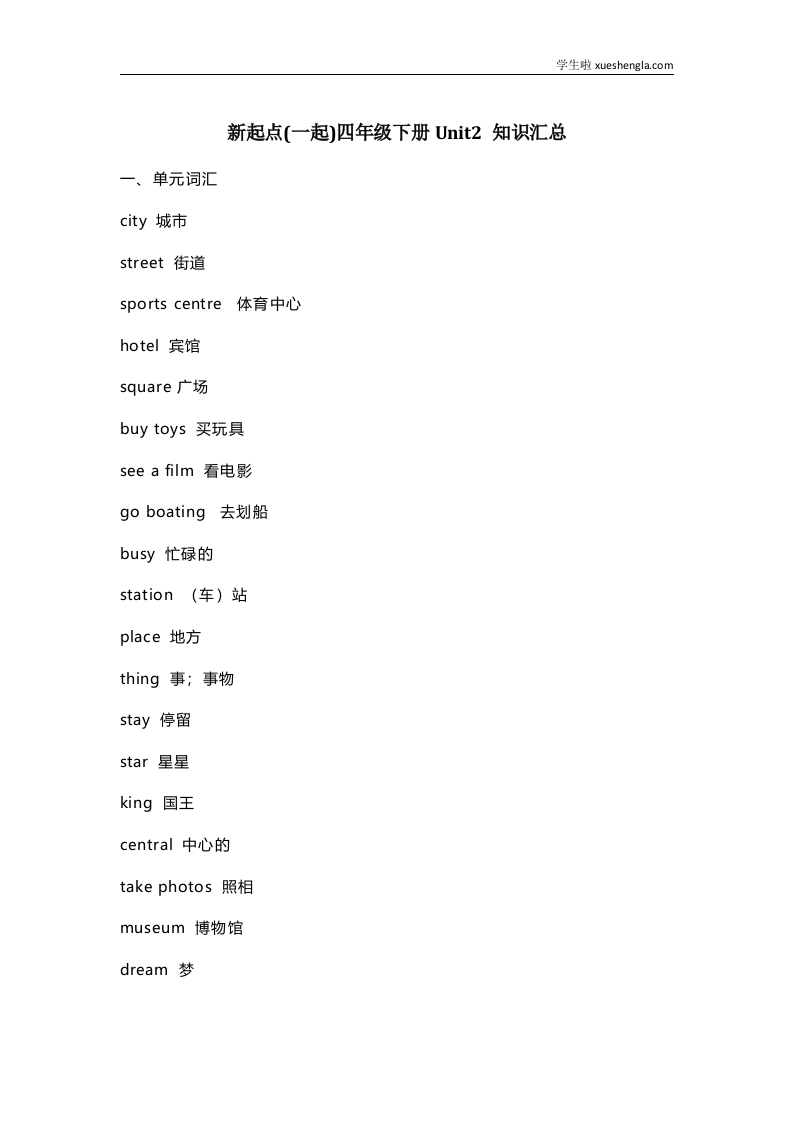 学生啦 xueshengla.com

新起点(一起)四年级下册 Unit2 知识汇总

一、单元词汇

city 城市

street 街道

sports centre 体育中心

hotel 宾馆

square 广场

buy toys 买玩具

see a film 看电影

go boating 去划船

busy 忙碌的

station （车）站

place 地方

thing 事；事物

stay 停留

star 星星

king 国王

central 中心的

take photos 照相

museum 博物馆

dream 梦